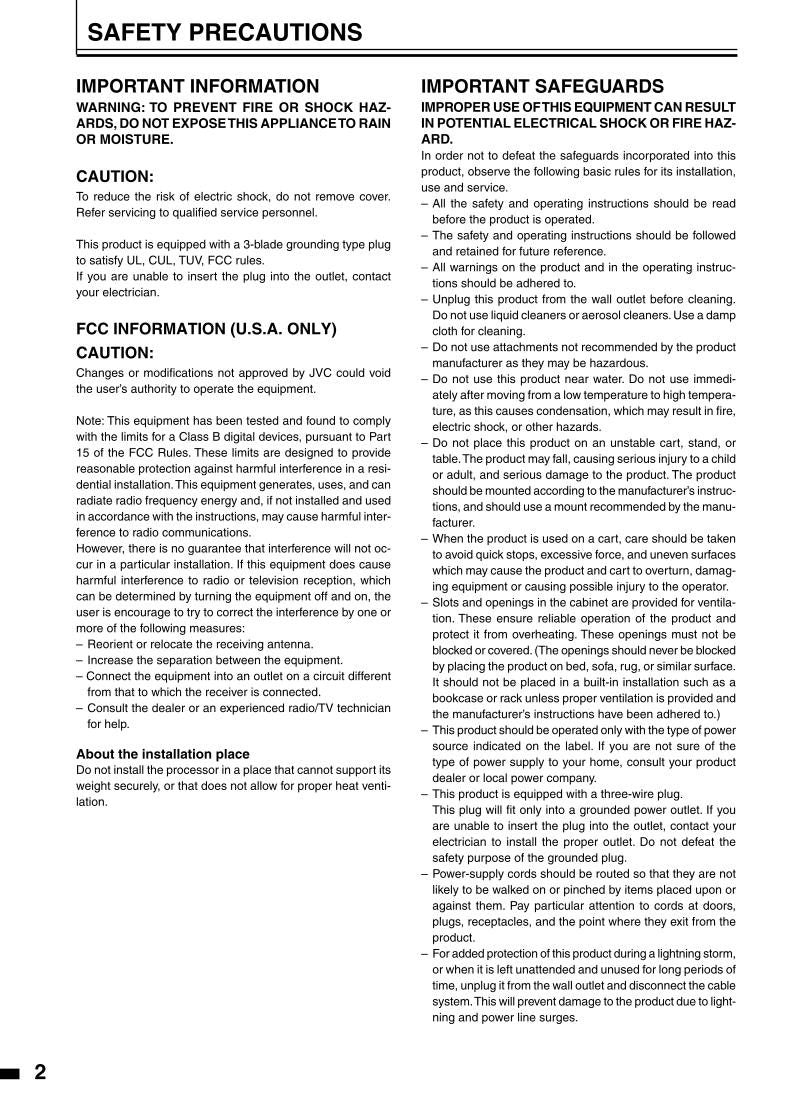 SAFETY PRECAUTIONS

IMPORTANT INFORMATION

WARNING: TO PREVENT FIRE OR SHOCK HAZARDS, DO NOT EXPOSE THIS APPLIANCE TO RAIN OR MOISTURE.

CAUTION:

To reduce the risk of electric shock, do not remove cover. Refer servicing to qualified service personnel.

This product is equipped with a 3-blade grounding type plug to satisfy UL, CUL, TUV, FCC rules.
If you are unable to insert the plug into the outlet, contact your electrician.

FCC INFORMATION (U.S.A. ONLY)

CAUTION:

Changes or modifications not approved by JVC could void the user's authority to operate the equipment.

Note: This equipment has been tested and found to comply with the limits for a Class B digital devices, pursuant to Part 15 of the FCC Rules. These limits are designed to provide reasonable protection against harmful interference in a residential installation. This equipment generates, uses, and can radiate radio frequency energy and, if not installed and used in accordance with the instructions, may cause harmful interference to radio communications.
However, there is no guarantee that interference will not occur in a particular installation. If this equipment does cause harmful interference to radio or television reception, which can be determined by turning the equipment off and on, the user is encourage to try to correct the interference by one or more of the following measures:
– Reorient or relocate the receiving antenna.
– Increase the separation between the equipment.
– Connect the equipment into an outlet on a circuit different from that to which the receiver is connected.
– Consult the dealer or an experienced radio/TV technician for help.

About the installation place
Do not install the processor in a place that cannot support its weight securely, or that does not allow for proper heat ventilation.

IMPORTANT SAFEGUARDS

IMPROPER USE OF THIS EQUIPMENT CAN RESULT IN POTENTIAL ELECTRICAL SHOCK OR FIRE HAZARD.

In order not to defeat the safeguards incorporated into this product, observe the following basic rules for its installation, use and service.
– All the safety and operating instructions should be read before the product is operated.
– The safety and operating instructions should be followed and retained for future reference.
– All warnings on the product and in the operating instructions should be adhered to.
– Unplug this product from the wall outlet before cleaning. Do not use liquid cleaners or aerosol cleaners. Use a damp cloth for cleaning.
– Do not use attachments not recommended by the product manufacturer as they may be hazardous.
– Do not use this product near water. Do not use immediately after moving from a low temperature to high temperature, as this causes condensation, which may result in fire, electric shock, or other hazards.
– Do not place this product on an unstable cart, stand, or table. The product may fall, causing serious injury to a child or adult, and serious damage to the product. The product should be mounted according to the manufacturer's instructions, and should use a mount recommended by the manufacturer.
– When the product is used on a cart, care should be taken to avoid quick stops, excessive force, and uneven surfaces which may cause the product and cart to overturn, damaging equipment or causing possible injury to the operator.
– Slots and openings in the cabinet are provided for ventilation. These ensure reliable operation of the product and protect it from overheating. These openings must not be blocked or covered. (The openings should never be blocked by placing the product on bed, sofa, rug, or similar surface. It should not be placed in a built-in installation such as a bookcase or rack unless proper ventilation is provided and the manufacturer's instructions have been adhered to.)
– This product should be operated only with the type of power source indicated on the label. If you are not sure of the type of power supply to your home, consult your product dealer or local power company.
– This product is equipped with a three-wire plug.
This plug will fit only into a grounded power outlet. If you are unable to insert the plug into the outlet, contact your electrician to install the proper outlet. Do not defeat the safety purpose of the grounded plug.
– Power-supply cords should be routed so that they are not likely to be walked on or pinched by items placed upon or against them. Pay particular attention to cords at doors, plugs, receptacles, and the point where they exit from the product.
– For added protection of this product during a lightning storm, or when it is left unattended and unused for long periods of time, unplug it from the wall outlet and disconnect the cable system. This will prevent damage to the product due to lightning and power line surges.

2